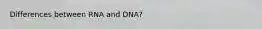 Differences between RNA and DNA?